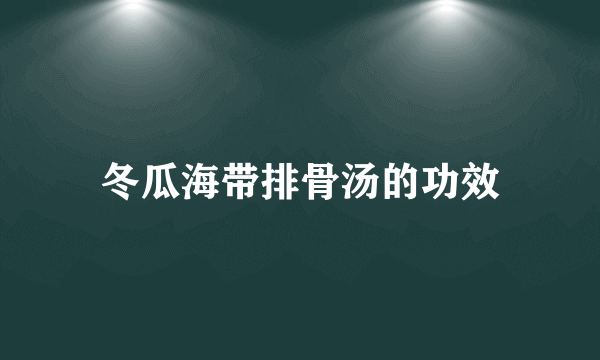 冬瓜海带排骨汤的功效